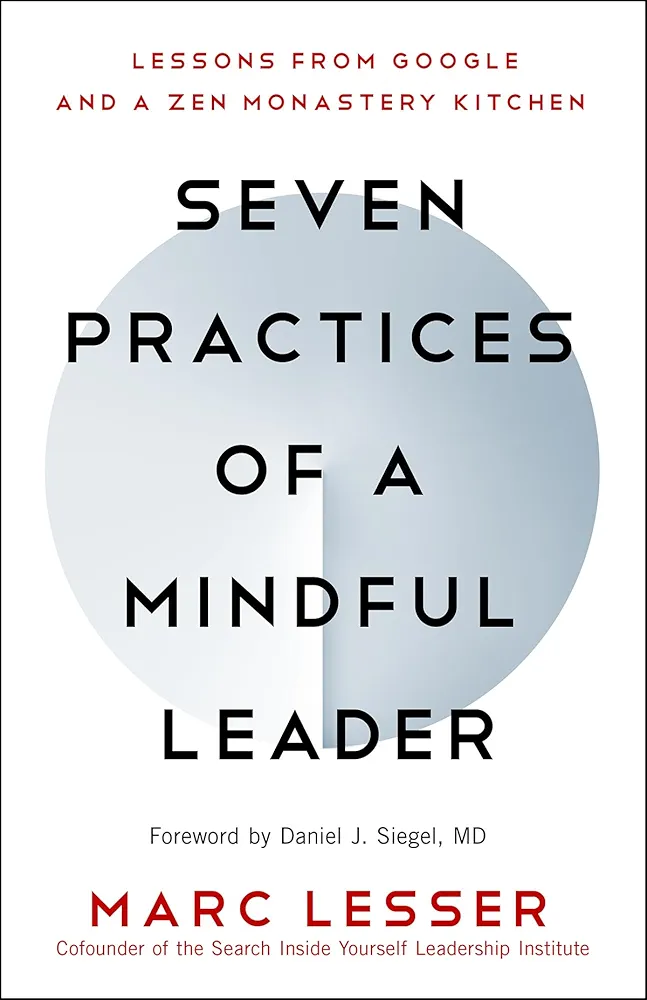 LESSONS FROM GOOGLE
AND A ZEN MONASTERY KITCHEN

SEVEN PRACTICES OF A MINDFUL LEADER

Foreword by Daniel J. Siegel, MD

MARC LESSER
Cofounder of the Search Inside Yourself Leadership Institute